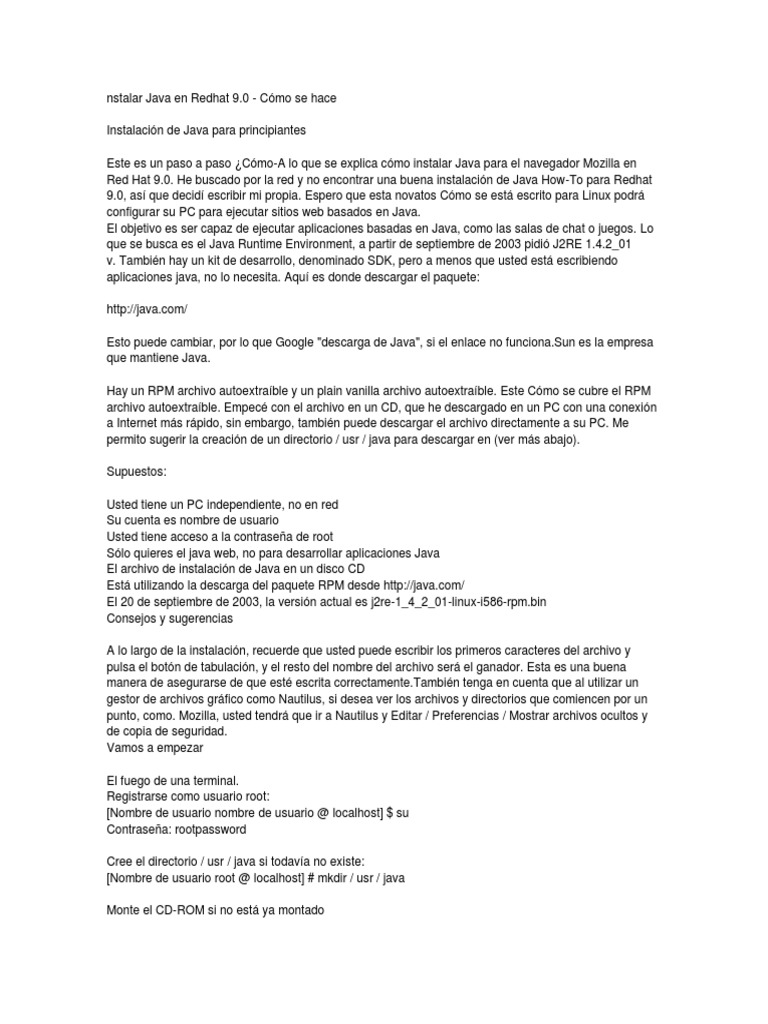 nstalar Java en Redhat 9.0 - Cómo se hace

Instalación de Java para principiantes

Este es un paso a paso ¿Cómo-A lo que se explica cómo instalar Java para el navegador Mozilla en Red Hat 9.0. He buscado por la red y no encontrar una buena instalación de Java How-To para Redhat 9.0, así que decidí escribir mi propia. Espero que esta novatos Cómo se está escrito para Linux podrá configurar su PC para ejecutar sitios web basados en Java.
El objetivo es ser capaz de ejecutar aplicaciones basadas en Java, como las salas de chat o juegos. Lo que se busca es el Java Runtime Environment, a partir de septiembre de 2003 pidió J2RE 1.4.2_01 v. También hay un kit de desarrollo, denominado SDK, pero a menos que usted está escribiendo aplicaciones java, no lo necesita. Aquí es donde descargar el paquete:

http://java.com/

Esto puede cambiar, por lo que Google "descarga de Java", si el enlace no funciona.Sun es la empresa que mantiene Java.

Hay un RPM archivo autoextraíble y un plain vanilla archivo autoextraíble. Este Cómo se cubre el RPM archivo autoextraíble. Empecé con el archivo en un CD, que he descargado en un PC con una conexión a Internet más rápido, sin embargo, también puede descargar el archivo directamente a su PC. Me permito sugerir la creación de un directorio / usr / java para descargar en (ver más abajo).

Supuestos:

Usted tiene un PC independiente, no en red
Su cuenta es nombre de usuario
Usted tiene acceso a la contraseña de root
Sólo quieres el java web, no para desarrollar aplicaciones Java
El archivo de instalación de Java en un disco CD
Está utilizando la descarga del paquete RPM desde http://java.com/
El 20 de septiembre de 2003, la versión actual es j2re-1_4_2_01-linux-i586-rpm.bin
Consejos y sugerencias

A lo largo de la instalación, recuerde que usted puede escribir los primeros caracteres del archivo y pulsa el botón de tabulación, y el resto del nombre del archivo será el ganador. Esta es una buena manera de asegurarse de que esté escrita correctamente.También tenga en cuenta que al utilizar un gestor de archivos gráfico como Nautilus, si desea ver los archivos y directorios que comiencen por un punto, como. Mozilla, usted tendrá que ir a Nautilus y Editar / Preferencias / Mostrar archivos ocultos y de copia de seguridad.
Vamos a empezar

El fuego de una terminal.
Registrarse como usuario root:
[Nombre de usuario nombre de usuario @ localhost] $ su
Contraseña: rootpassword

Cree el directorio / usr / java si todavía no existe:
[Nombre de usuario root @ localhost] # mkdir / usr / java

Monte el CD-ROM si no está ya montado